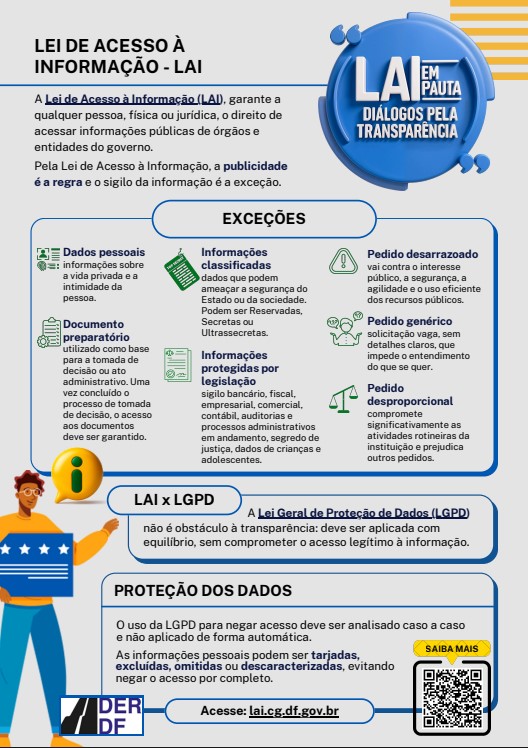 LEI DE ACESSO À INFORMAÇÃO - LAI

LAI EM PAUTA
DIÁLOGOS PELA TRANSPARÊNCIA

A Lei de Acesso à Informação (LAI), garante a qualquer pessoa, física ou jurídica, o direito de acessar informações públicas de órgãos e entidades do governo.

Pela Lei de Acesso à Informação, a publicidade é a regra e o sigilo da informação é a exceção.

EXCEÇÕES

Dados pessoais
informações sobre a vida privada e a intimidade da pessoa.

Documento preparatório
utilizado como base para a tomada de decisão ou ato administrativo. Uma vez concluído o processo de tomada de decisão, o acesso aos documentos deve ser garantido.

Informações classificadas
dados que podem ameaçar a segurança do Estado ou da sociedade. Podem ser Reservadas, Secretas ou Ultrassecretas.

Informações protegidas por legislação
sigilo bancário, fiscal, empresarial, comercial, contábil, auditorias e processos administrativos em andamento, segredo de justiça, dados de crianças e adolescentes.

Pedido desarrazoado
vai contra o interesse público, a segurança, a agilidade e o uso eficiente dos recursos públicos.

Pedido genérico
solicitação vaga, sem detalhes claros, que impede o entendimento do que se quer.

Pedido desproporcional
compromete significativamente as atividades rotineiras da instituição e prejudica outros pedidos.

LAI x LGPD

A Lei Geral de Proteção de Dados (LGPD) não é obstáculo à transparência: deve ser aplicada com equilíbrio, sem comprometer o acesso legítimo à informação.

PROTEÇÃO DOS DADOS

O uso da LGPD para negar acesso deve ser analisado caso a caso e não aplicado de forma automática.

As informações pessoais podem ser tarjadas, excluídas, omitidas ou descaracterizadas, evitando negar o acesso por completo.

SAIBA MAIS

DER DF

Acesse: lai.cg.df.gov.br